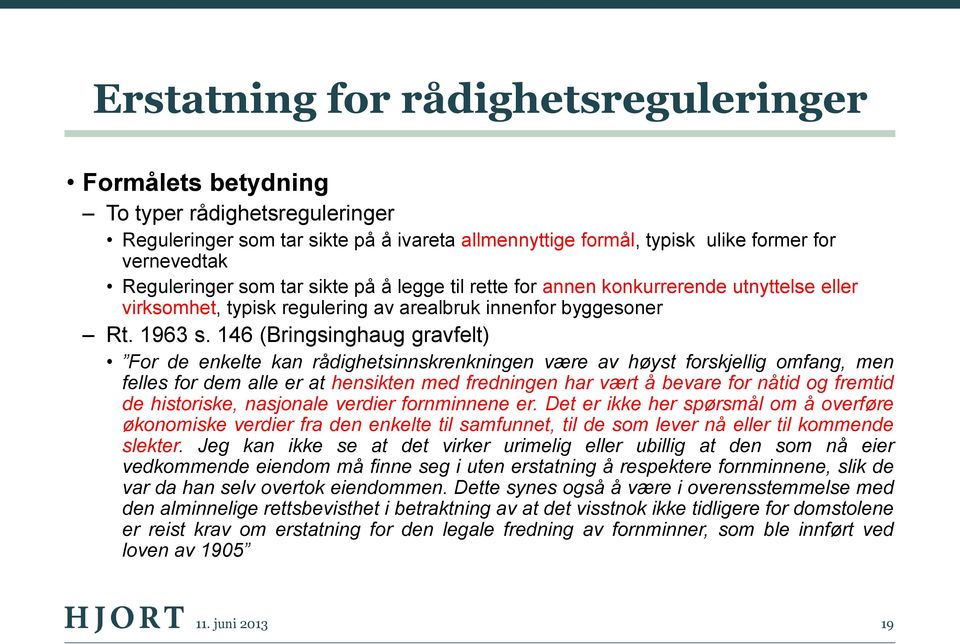 Erstatning for rådighetsreguleringer

• Formålets betydning

– To typer rådighetsreguleringer

• Reguleringer som tar sikte på å ivareta allmennyttige formål, typisk ulike former for vernevedtak

• Reguleringer som tar sikte på å legge til rette for annen konkurrerende utnyttelse eller virksomhet, typisk regulering av arealbruk innenfor byggesoner

– Rt. 1963 s. 146 (Bringsinghaug gravfelt)

• "For de enkelte kan rådighetsinnskrenkningen være av høyst forskjellig omfang, men felles for dem alle er at hensikten med fredningen har vært å bevare for nåtid og fremtid de historiske, nasjonale verdier fornminnene er. Det er ikke her spørsmål om å overføre økonomiske verdier fra den enkelte til samfunnet, til de som lever nå eller til kommende slekter. Jeg kan ikke se at det virker urimelig eller ubillig at den som nå eier vedkommende eiendom må finne seg i uten erstatning å respektere fornminnene, slik de var da han selv overtok eiendommen. Dette synes også å være i overensstemmelse med den alminnelige rettsbevisthet i betraktning av at det visstnok ikke tidligere for domstolene er reist krav om erstatning for den legale fredning av fornminner, som ble innført ved loven av 1905"

HJORT 11. juni 2013

19